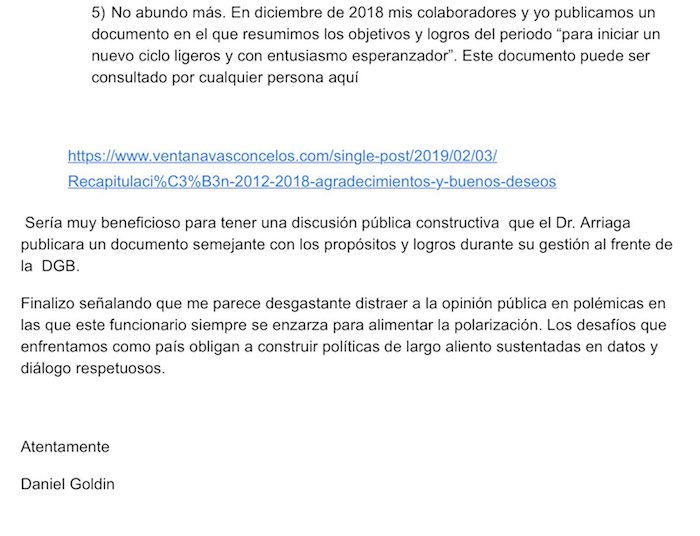 5) No abundo más. En diciembre de 2018 mis colaboradores y yo publicamos un documento en el que resumimos los objetivos y logros del periodo “para iniciar un nuevo ciclo ligeros y con entusiasmo esperanzador”. Este documento puede ser consultado por cualquier persona aquí

https://www.ventanavasconcelos.com/single-post/2019/02/03/Recapitulaci%C3%B3n-2012-2018-agradecimientos-y-buenos-deseos

Sería muy beneficioso para tener una discusión pública constructiva que el Dr. Arriaga publicara un documento semejante con los propósitos y logros durante su gestión al frente de la DGB.

Finalizo señalando que me parece desgastante distraer a la opinión pública en polémicas en las que este funcionario siempre se enzarza para alimentar la polarización. Los desafíos que enfrentamos como país obligan a construir políticas de largo aliento sustentadas en datos y diálogo respetuosos.

Atentamente

Daniel Goldin